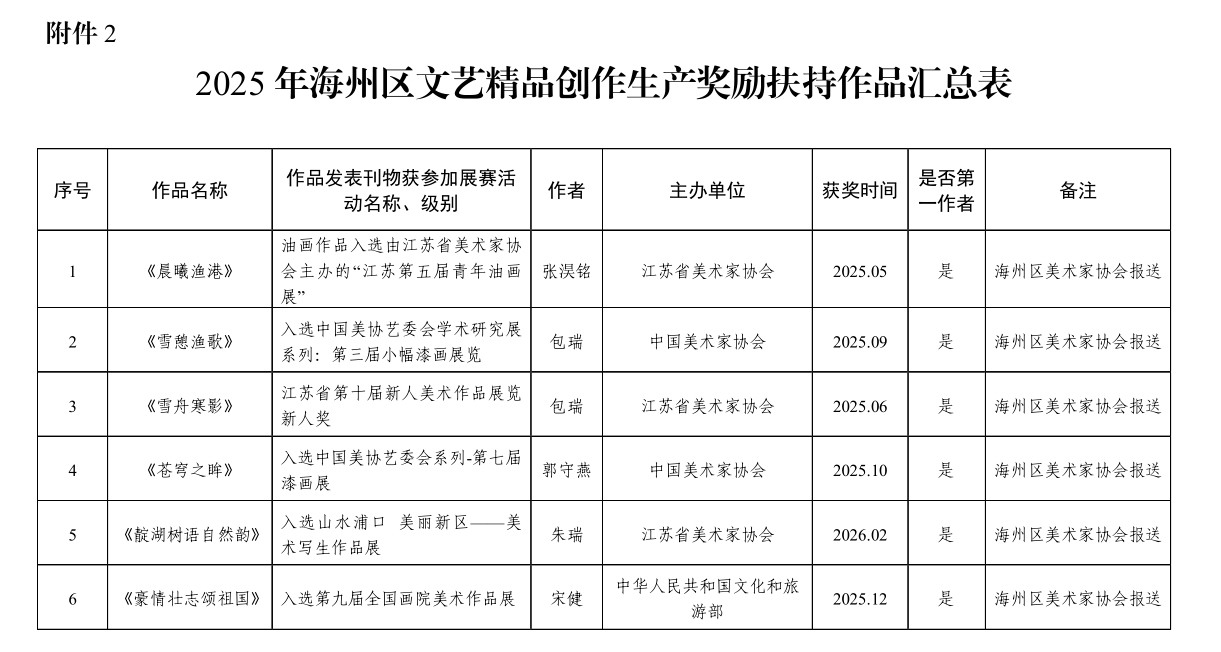 附件 2

2025 年海州区文艺精品创作生产奖励扶持作品汇总表

| 序号 | 作品名称 | 作品发表刊物获参加展赛活动名称、级别 | 作者 | 主办单位 | 获奖时间 | 是否第一作者 | 备注 |
|---|---|---|---|---|---|---|---|
| 1 | 《晨曦渔港》 | 油画作品入选由江苏省美术家协会主办的“江苏第五届青年油画展” | 张淏铭 | 江苏省美术家协会 | 2025.05 | 是 | 海州区美术家协会报送 |
| 2 | 《雪憩渔歌》 | 入选中国美协艺委会学术研究展系列：第三届小幅漆画展览 | 包瑞 | 中国美术家协会 | 2025.09 | 是 | 海州区美术家协会报送 |
| 3 | 《雪舟寒影》 | 江苏省第十届新人美术作品展览新人奖 | 包瑞 | 江苏省美术家协会 | 2025.06 | 是 | 海州区美术家协会报送 |
| 4 | 《苍穹之眸》 | 入选中国美协艺委会系列-第七届漆画展 | 郭守燕 | 中国美术家协会 | 2025.10 | 是 | 海州区美术家协会报送 |
| 5 | 《靛湖树语自然韵》 | 入选山水浦口 美丽新区——美术写生作品展 | 朱瑞 | 江苏省美术家协会 | 2026.02 | 是 | 海州区美术家协会报送 |
| 6 | 《豪情壮志颂祖国》 | 入选第九届全国画院美术作品展 | 宋健 | 中华人民共和国文化和旅游部 | 2025.12 | 是 | 海州区美术家协会报送 |